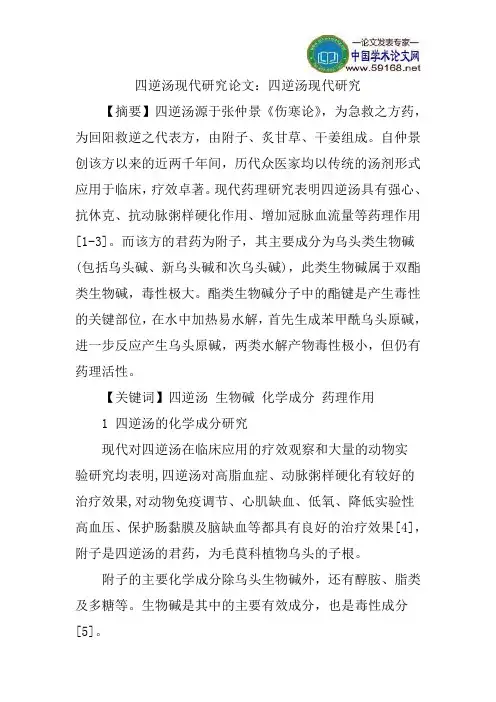 —论文发表专家—
中国学术论文网
www.59168.net

四逆汤现代研究论文：四逆汤现代研究

【摘要】四逆汤源于张仲景《伤寒论》，为急救之方药，为回阳救逆之代表方，由附子、炙甘草、干姜组成。自仲景创该方以来的近两千年间，历代众医家均以传统的汤剂形式应用于临床，疗效卓著。现代药理研究表明四逆汤具有强心、抗休克、抗动脉粥样硬化作用、增加冠脉血流量等药理作用[1-3]。而该方的君药为附子，其主要成分为乌头类生物碱(包括乌头碱、新乌头碱和次乌头碱)，此类生物碱属于双酯类生物碱，毒性极大。酯类生物碱分子中的酯键是产生毒性的关键部位，在水中加热易水解，首先生成苯甲酰乌头原碱，进一步反应产生乌头原碱，两类水解产物毒性极小，但仍有药理活性。

【关键词】四逆汤 生物碱 化学成分 药理作用

1 四逆汤的化学成分研究

现代对四逆汤在临床应用的疗效观察和大量的动物实验研究均表明，四逆汤对高脂血症、动脉粥样硬化有较好的治疗效果，对动物免疫调节、心肌缺血、低氧、降低实验性高血压、保护肠黏膜及脑缺血等都具有良好的治疗效果[4]，附子是四逆汤的君药，为毛茛科植物乌头的子根。

附子的主要化学成分除乌头生物碱外，还有醇胺、脂类及多糖等。生物碱是其中的主要有效成分，也是毒性成分[5]。